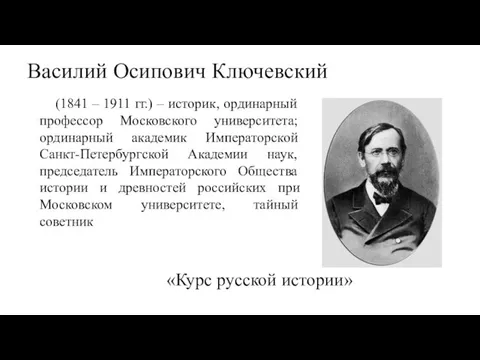 Василий Осипович Ключевский

(1841 – 1911 гг.) – историк, ординарный профессор Московского университета; ординарный академик Императорской Санкт-Петербургской Академии наук, председатель Императорского Общества истории и древностей российских при Московском университете, тайный советник

«Курс русской истории»